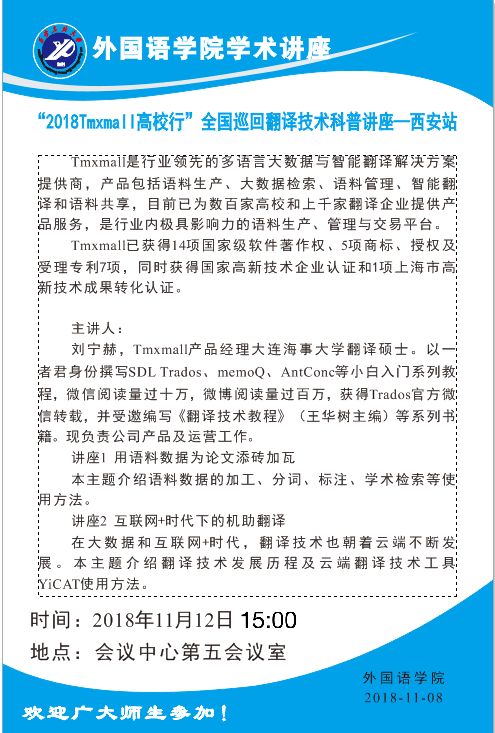 外国语学院学术讲座

“2018Tmxmall高校行”全国巡回翻译技术科普讲座—西安站

Tmxmall是行业领先的多语言大数据与智能翻译解决方案提供商，产品包括语料生产、大数据检索、语料管理、智能翻译和语料共享，目前已为数百家高校和上千家翻译企业提供产品服务，是行业内极具影响力的语料生产、管理与交易平台。

Tmxmall已获得14项国家级软件著作权、5项商标、授权及受理专利7项，同时获得国家高新技术企业认证和1项上海市高新技术成果转化认证。

主讲人：

刘宁赫，Tmxmall产品经理大连海事大学翻译硕士。以一者君身份撰写SDL Trados、memoQ、AntConc等小白入门系列教程，微信阅读量过十万，微博阅读量过百万，获得Trados官方微信转载，并受邀编写《翻译技术教程》（王华树主编）等系列书籍。现负责公司产品及运营工作。

讲座1 用语料数据为论文添砖加瓦

本主题介绍语料数据的加工、分词、标注、学术检索等使用方法。

讲座2 互联网+时代下的机助翻译

在大数据和互联网+时代，翻译技术也朝着云端不断发展。本主题介绍翻译技术发展历程及云端翻译技术工具YiCAT使用方法。

时间：2018年11月12日 15:00

地点：会议中心第五会议室

外国语学院
2018-11-08

欢迎广大师生参加！